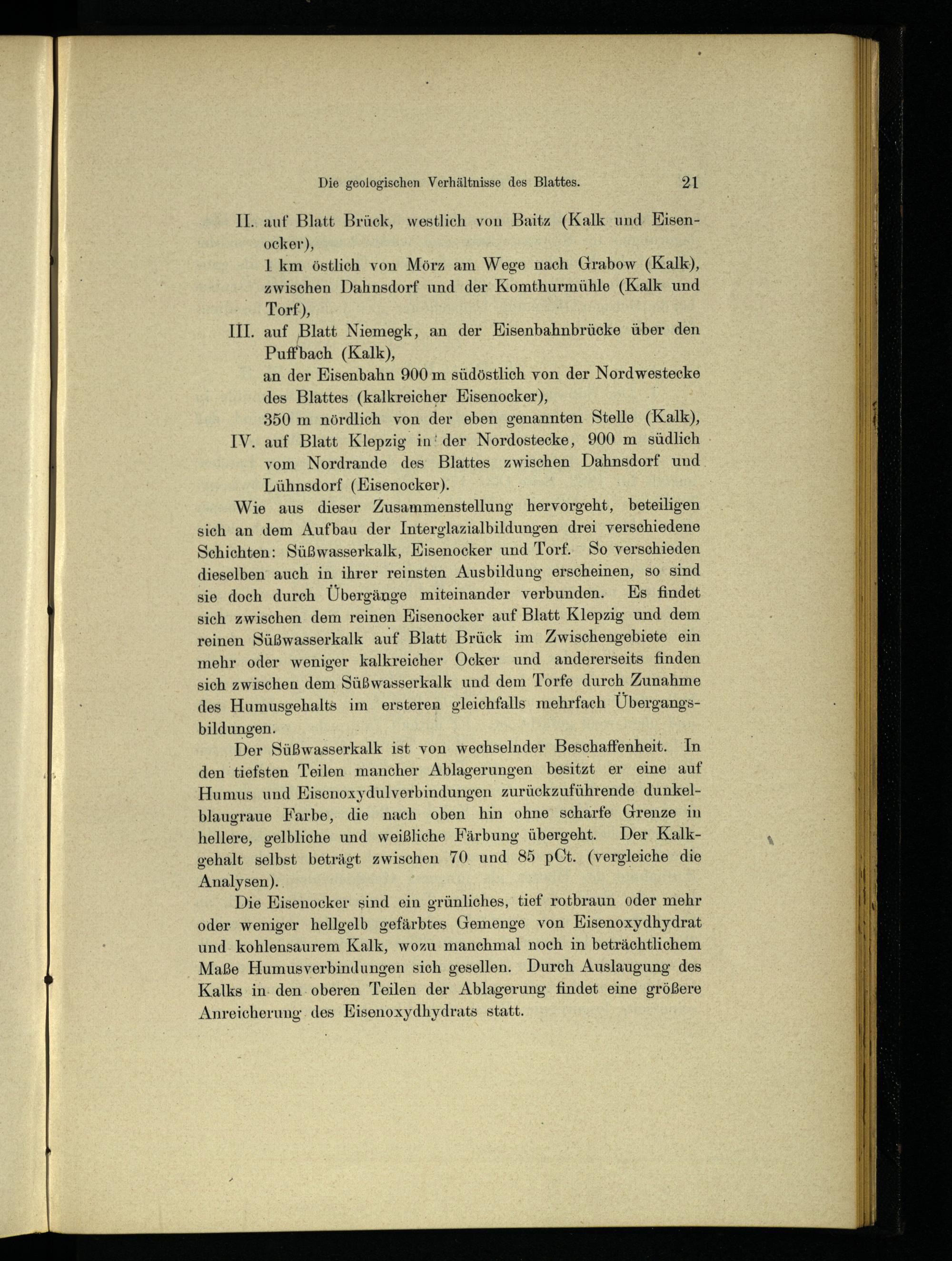 Die geologischen Verhältnisse des Blattes. 21

II. auf Blatt Brück, westlich von Baitz (Kalk und Eisenocker),
1 km östlich von Mörz am Wege nach Grabow (Kalk),
zwischen Dahnsdorf und der Komthurmühle (Kalk und Torf),

III. auf Blatt Niemegk, an der Eisenbahnbrücke über den Puffbach (Kalk),
an der Eisenbahn 900 m südöstlich von der Nordwestecke des Blattes (kalkreicher Eisenocker),
350 m nördlich von der eben genannten Stelle (Kalk),

IV. auf Blatt Klepzig in der Nordostecke, 900 m südlich vom Nordrande des Blattes zwischen Dahnsdorf und Lühnsdorf (Eisenocker).

Wie aus dieser Zusammenstellung hervorgeht, beteiligen sich an dem Aufbau der Interglazialbildungen drei verschiedene Schichten: Süßwasserkalk, Eisenocker und Torf. So verschieden dieselben auch in ihrer reinsten Ausbildung erscheinen, so sind sie doch durch Übergänge miteinander verbunden. Es findet sich zwischen dem reinen Eisenocker auf Blatt Klepzig und dem reinen Süßwasserkalk auf Blatt Brück im Zwischengebiete ein mehr oder weniger kalkreicher Ocker und andererseits finden sich zwischen dem Süßwasserkalk und dem Torfe durch Zunahme des Humusgehalts im ersteren gleichfalls mehrfach Übergangsbildungen.

Der Süßwasserkalk ist von wechselnder Beschaffenheit. In den tiefsten Teilen mancher Ablagerungen besitzt er eine auf Humus und Eisenoxydulverbindungen zurückzuführende dunkelblaugraue Farbe, die nach oben hin ohne scharfe Grenze in hellere, gelbliche und weißliche Färbung übergeht. Der Kalkgehalt selbst beträgt zwischen 70 und 85 pCt. (vergleiche die Analysen).

Die Eisenocker sind ein grünliches, tief rotbraun oder mehr oder weniger hellgelb gefärbtes Gemenge von Eisenoxydhydrat und kohlensaurem Kalk, wozu manchmal noch in beträchtlichem Maße Humusverbindungen sich gesellen. Durch Auslaugung des Kalks in den oberen Teilen der Ablagerung findet eine größere Anreicherung des Eisenoxydhydrats statt.